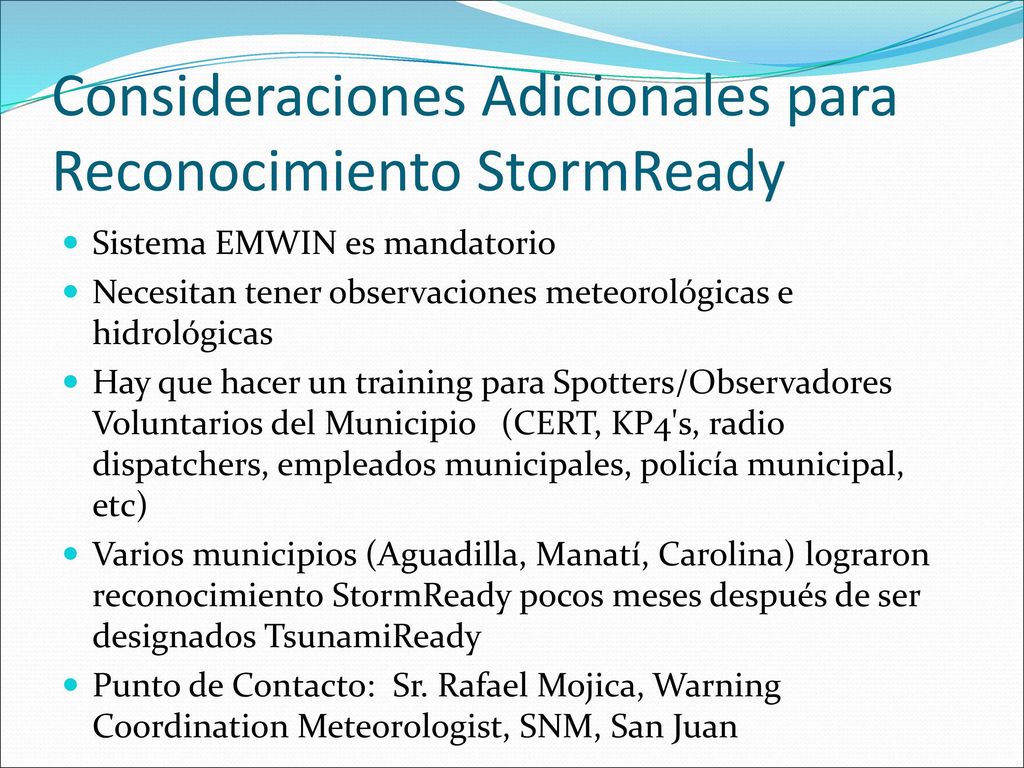 Consideraciones Adicionales para Reconocimiento StormReady

Sistema EMWIN es mandatorio

Necesitan tener observaciones meteorológicas e hidrológicas

Hay que hacer un training para Spotters/Observadores Voluntarios del Municipio (CERT, KP4's, radio dispatchers, empleados municipales, policía municipal, etc)

Varios municipios (Aguadilla, Manatí, Carolina) lograron reconocimiento StormReady pocos meses después de ser designados TsunamiReady

Punto de Contacto: Sr. Rafael Mojica, Warning Coordination Meteorologist, SNM, San Juan